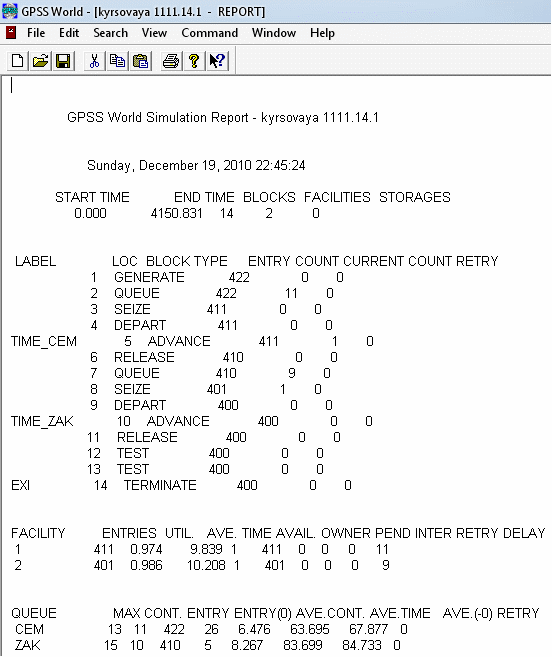 GPSS World - [kyrsovaya 1111.14.1 - REPORT]

File Edit Search View Command Window Help

GPSS World Simulation Report - kyrsovaya 1111.14.1

Sunday, December 19, 2010 22:45:24

| START TIME | END TIME | BLOCKS | FACILITIES | STORAGES |
|---|---|---|---|---|
| 0.000 | 4150.831 | 14 | 2 | 0 |

| LABEL | LOC | BLOCK TYPE | ENTRY COUNT | CURRENT COUNT | RETRY |
|---|---|---|---|---|---|
| | 1 | GENERATE | 422 | 0 | 0 |
| | 2 | QUEUE | 422 | 11 | 0 |
| | 3 | SEIZE | 411 | 0 | 0 |
| | 4 | DEPART | 411 | 0 | 0 |
| TIME_CEM | 5 | ADVANCE | 411 | 1 | 0 |
| | 6 | RELEASE | 410 | 0 | 0 |
| | 7 | QUEUE | 410 | 9 | 0 |
| | 8 | SEIZE | 401 | 1 | 0 |
| | 9 | DEPART | 400 | 0 | 0 |
| TIME_ZAK | 10 | ADVANCE | 400 | 0 | 0 |
| | 11 | RELEASE | 400 | 0 | 0 |
| | 12 | TEST | 400 | 0 | 0 |
| | 13 | TEST | 400 | 0 | 0 |
| EXI | 14 | TERMINATE | 400 | 0 | 0 |

| FACILITY | ENTRIES | UTIL. | AVE. TIME | AVAIL. | OWNER | PEND | INTER | RETRY | DELAY |
|---|---|---|---|---|---|---|---|---|---|
| 1 | 411 | 0.974 | 9.839 | 1 | 411 | 0 | 0 | 0 | 11 |
| 2 | 401 | 0.986 | 10.208 | 1 | 401 | 0 | 0 | 0 | 9 |

| QUEUE | MAX | CONT. | ENTRY | ENTRY(0) | AVE.CONT. | AVE.TIME | AVE.(-0) | RETRY |
|---|---|---|---|---|---|---|---|---|
| CEM | 13 | 11 | 422 | 26 | 6.476 | 63.695 | 67.877 | 0 |
| ZAK | 15 | 10 | 410 | 5 | 8.267 | 83.699 | 84.733 | 0 |